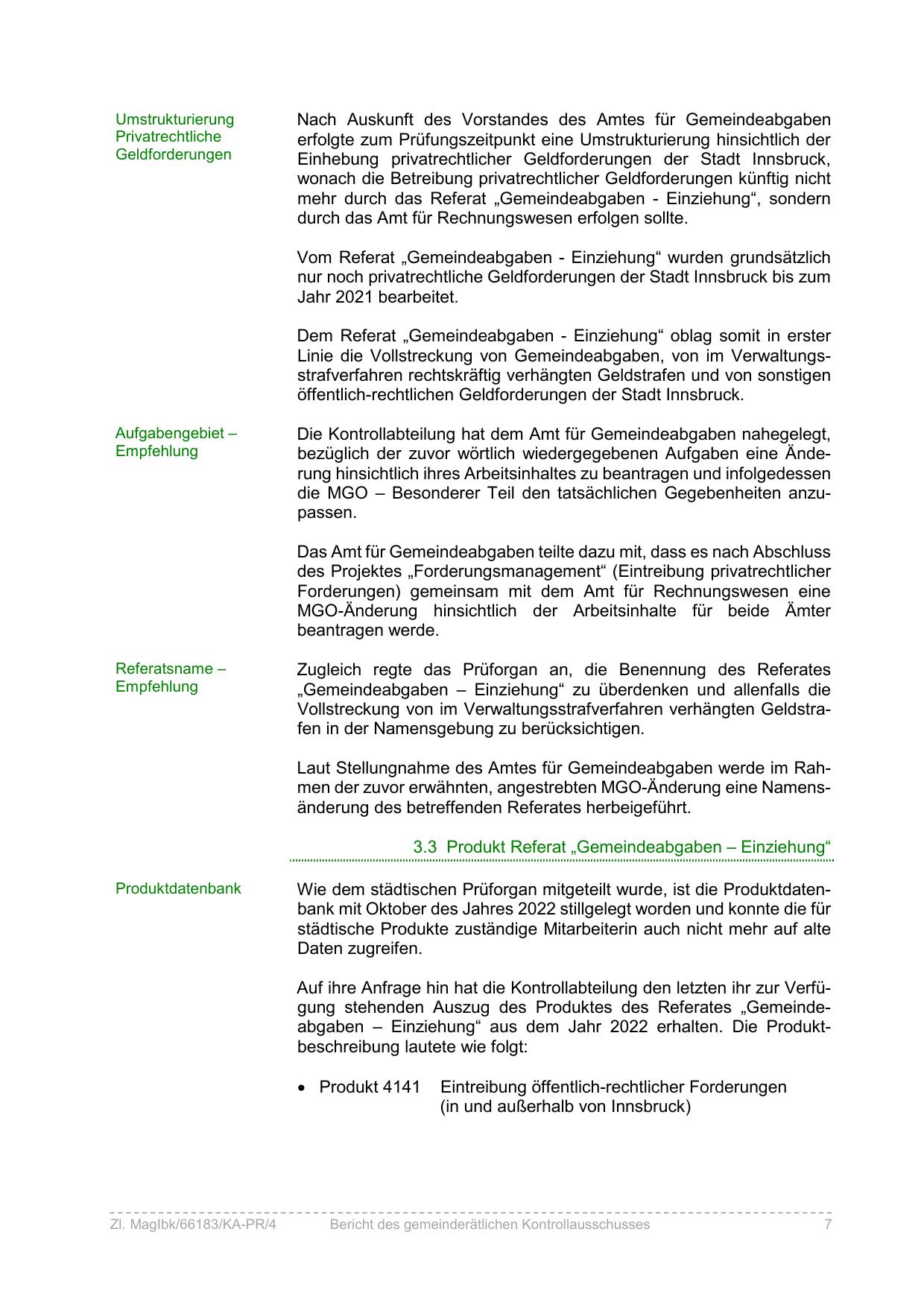 Umstrukturierung Privatrechtliche Geldforderungen

Nach Auskunft des Vorstandes des Amtes für Gemeindeabgaben erfolgte zum Prüfungszeitpunkt eine Umstrukturierung hinsichtlich der Einhebung privatrechtlicher Geldforderungen der Stadt Innsbruck, wonach die Betreibung privatrechtlicher Geldforderungen künftig nicht mehr durch das Referat „Gemeindeabgaben - Einziehung“, sondern durch das Amt für Rechnungswesen erfolgen sollte.

Vom Referat „Gemeindeabgaben - Einziehung“ wurden grundsätzlich nur noch privatrechtliche Geldforderungen der Stadt Innsbruck bis zum Jahr 2021 bearbeitet.

Dem Referat „Gemeindeabgaben - Einziehung“ oblag somit in erster Linie die Vollstreckung von Gemeindeabgaben, von im Verwaltungsstrafverfahren rechtskräftig verhängten Geldstrafen und von sonstigen öffentlich-rechtlichen Geldforderungen der Stadt Innsbruck.

Aufgabengebiet – Empfehlung

Die Kontrollabteilung hat dem Amt für Gemeindeabgaben nahegelegt, bezüglich der zuvor wörtlich wiedergegebenen Aufgaben eine Änderung hinsichtlich ihres Arbeitsinhaltes zu beantragen und infolgedessen die MGO – Besonderer Teil den tatsächlichen Gegebenheiten anzupassen.

Das Amt für Gemeindeabgaben teilte dazu mit, dass es nach Abschluss des Projektes „Forderungsmanagement“ (Eintreibung privatrechtlicher Forderungen) gemeinsam mit dem Amt für Rechnungswesen eine MGO-Änderung hinsichtlich der Arbeitsinhalte für beide Ämter beantragen werde.

Referatsname – Empfehlung

Zugleich regte das Prüforgan an, die Benennung des Referates „Gemeindeabgaben – Einziehung“ zu überdenken und allenfalls die Vollstreckung von im Verwaltungsstrafverfahren verhängten Geldstrafen in der Namensgebung zu berücksichtigen.

Laut Stellungnahme des Amtes für Gemeindeabgaben werde im Rahmen der zuvor erwähnten, angestrebten MGO-Änderung eine Namensänderung des betreffenden Referates herbeigeführt.

3.3 Produkt Referat „Gemeindeabgaben – Einziehung“

Produktdatenbank

Wie dem städtischen Prüforgan mitgeteilt wurde, ist die Produktdatenbank mit Oktober des Jahres 2022 stillgelegt worden und konnte die für städtische Produkte zuständige Mitarbeiterin auch nicht mehr auf alte Daten zugreifen.

Auf ihre Anfrage hin hat die Kontrollabteilung den letzten ihr zur Verfügung stehenden Auszug des Produktes des Referates „Gemeindeabgaben – Einziehung“ aus dem Jahr 2022 erhalten. Die Produktbeschreibung lautete wie folgt:

• Produkt 4141 Eintreibung öffentlich-rechtlicher Forderungen (in und außerhalb von Innsbruck)

Zl. MagIbk/66183/KA-PR/4 Bericht des gemeinderätlichen Kontrollausschusses 7